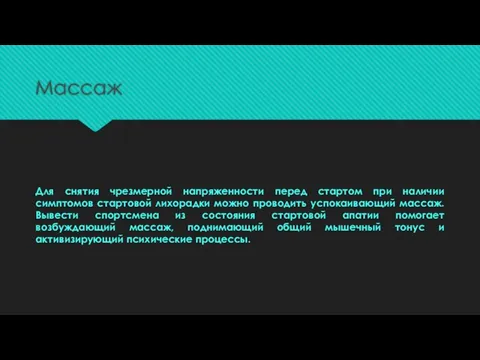 Массаж

Для снятия чрезмерной напряженности перед стартом при наличии симптомов стартовой лихорадки можно проводить успокаивающий массаж. Вывести спортсмена из состояния стартовой апатии помогает возбуждающий массаж, поднимающий общий мышечный тонус и активизирующий психические процессы.